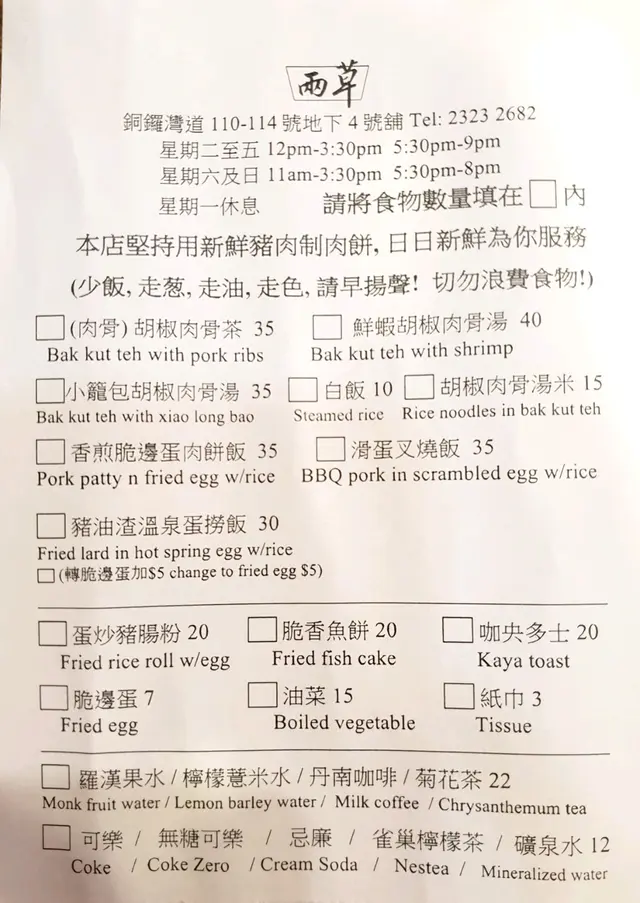 兩草

銅鑼灣道 110-114 號地下 4 號舖 Tel: 2323 2682
星期二至五 12pm-3:30pm 5:30pm-9pm
星期六及日 11am-3:30pm 5:30pm-8pm
星期一休息 請將食物數量填在 □ 內

本店堅持用新鮮豬肉制肉餅, 日日新鮮為你服務
(少飯, 走葱, 走油, 走色, 請早揚聲! 切勿浪費食物!)

□ (肉骨) 胡椒肉骨茶 35
Bak kut teh with pork ribs

□ 鮮蝦胡椒肉骨湯 40
Bak kut teh with shrimp

□ 小籠包胡椒肉骨湯 35
Bak kut teh with xiao long bao

□ 白飯 10
Steamed rice

□ 胡椒肉骨湯米 15
Rice noodles in bak kut teh

□ 香煎脆邊蛋肉餅飯 35
Pork patty n fried egg w/rice

□ 滑蛋叉燒飯 35
BBQ pork in scrambled egg w/rice

□ 豬油渣溫泉蛋撈飯 30
Fried lard in hot spring egg w/rice
□ (轉脆邊蛋加$5 change to fried egg $5)

□ 蛋炒豬腸粉 20
Fried rice roll w/egg

□ 脆香魚餅 20
Fried fish cake

□ 咖央多士 20
Kaya toast

□ 脆邊蛋 7
Fried egg

□ 油菜 15
Boiled vegetable

□ 紙巾 3
Tissue

□ 羅漢果水 / 檸檬薏米水 / 丹南咖啡 / 菊花茶 22
Monk fruit water / Lemon barley water / Milk coffee / Chrysanthemum tea

□ 可樂 / 無糖可樂 / 忌廉 / 雀巢檸檬茶 / 礦泉水 12
Coke / Coke Zero / Cream Soda / Nestea / Mineralized water